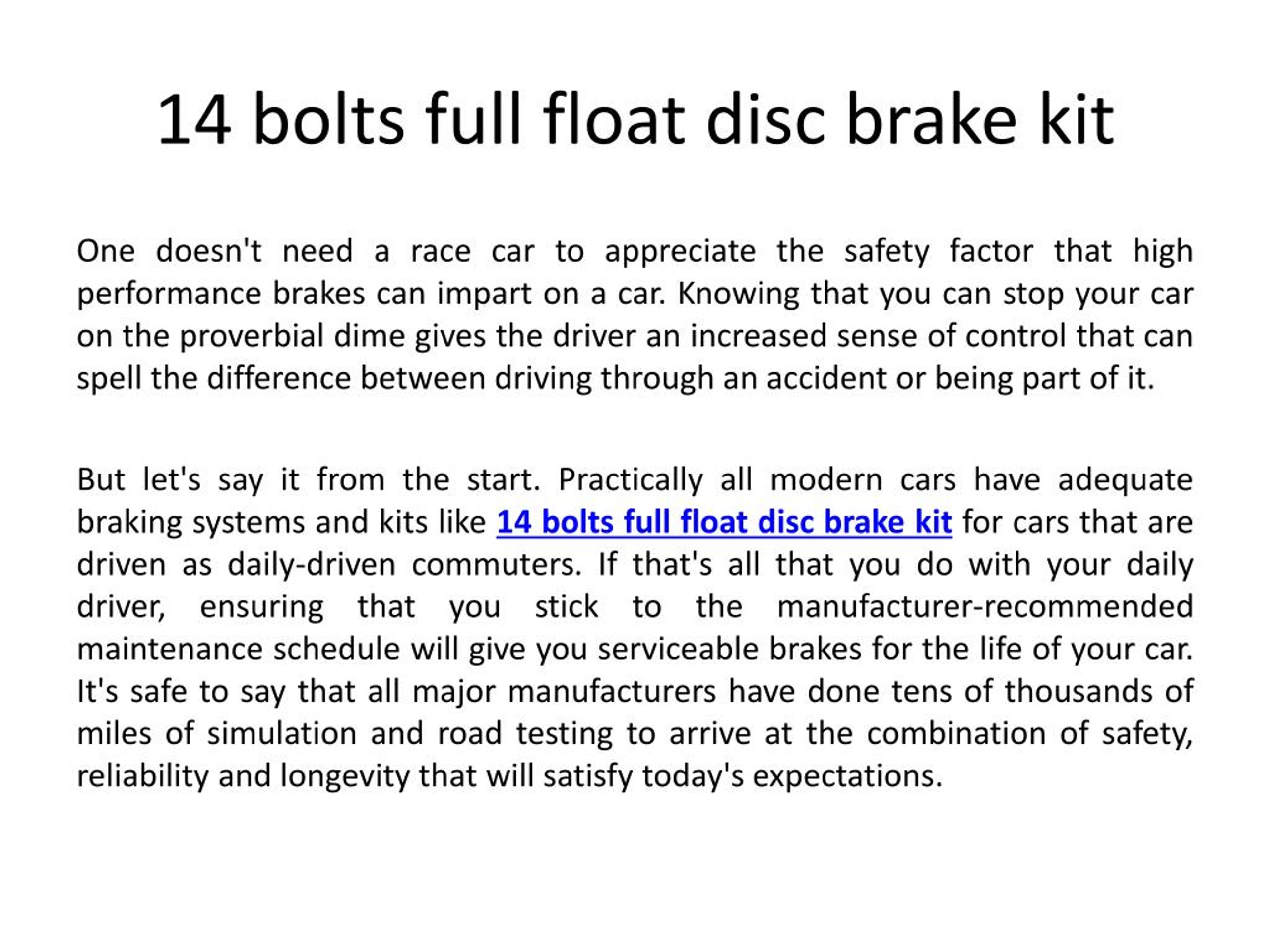 14 bolts full float disc brake kit

One doesn't need a race car to appreciate the safety factor that high performance brakes can impart on a car. Knowing that you can stop your car on the proverbial dime gives the driver an increased sense of control that can spell the difference between driving through an accident or being part of it.

But let's say it from the start. Practically all modern cars have adequate braking systems and kits like 14 bolts full float disc brake kit for cars that are driven as daily-driven commuters. If that's all that you do with your daily driver, ensuring that you stick to the manufacturer-recommended maintenance schedule will give you serviceable brakes for the life of your car. It's safe to say that all major manufacturers have done tens of thousands of miles of simulation and road testing to arrive at the combination of safety, reliability and longevity that will satisfy today's expectations.